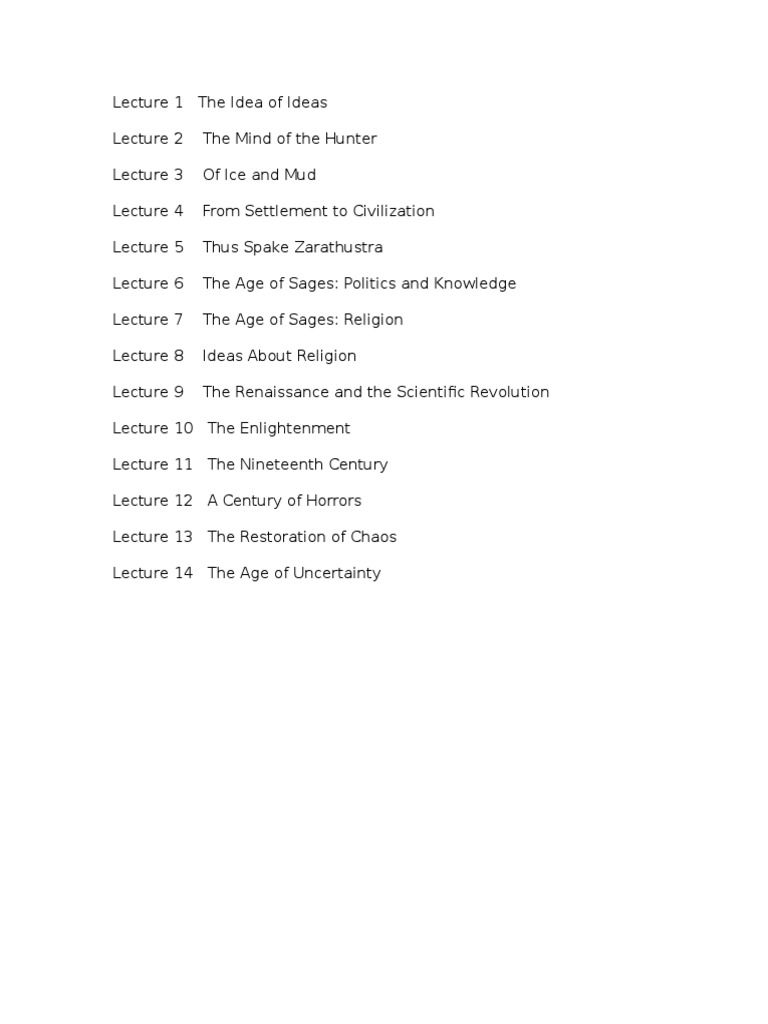 Lecture 1 The Idea of Ideas

Lecture 2 The Mind of the Hunter

Lecture 3 Of Ice and Mud

Lecture 4 From Settlement to Civilization

Lecture 5 Thus Spake Zarathustra

Lecture 6 The Age of Sages: Politics and Knowledge

Lecture 7 The Age of Sages: Religion

Lecture 8 Ideas About Religion

Lecture 9 The Renaissance and the Scientific Revolution

Lecture 10 The Enlightenment

Lecture 11 The Nineteenth Century

Lecture 12 A Century of Horrors

Lecture 13 The Restoration of Chaos

Lecture 14 The Age of Uncertainty